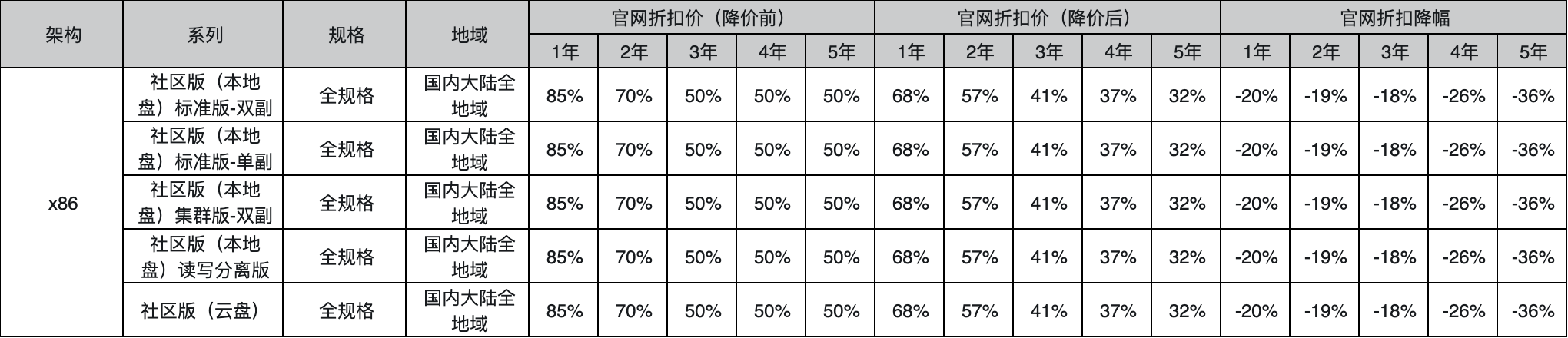 | 架构 | 系列 | 规格 | 地域 | 官网折扣价（降价前） | | | | | 官网折扣价（降价后） | | | | | 官网折扣降幅 | | | | |
|---|---|---|---|---|---|---|---|---|---|---|---|---|---|---|---|---|---|---|
| | | | | 1年 | 2年 | 3年 | 4年 | 5年 | 1年 | 2年 | 3年 | 4年 | 5年 | 1年 | 2年 | 3年 | 4年 | 5年 |
| x86 | 社区版（本地盘）标准版-双副 | 全规格 | 国内大陆全地域 | 85% | 70% | 50% | 50% | 50% | 68% | 57% | 41% | 37% | 32% | -20% | -19% | -18% | -26% | -36% |
| | 社区版（本地盘）标准版-单副 | 全规格 | 国内大陆全地域 | 85% | 70% | 50% | 50% | 50% | 68% | 57% | 41% | 37% | 32% | -20% | -19% | -18% | -26% | -36% |
| | 社区版（本地盘）集群版-双副 | 全规格 | 国内大陆全地域 | 85% | 70% | 50% | 50% | 50% | 68% | 57% | 41% | 37% | 32% | -20% | -19% | -18% | -26% | -36% |
| | 社区版（本地盘）读写分离版 | 全规格 | 国内大陆全地域 | 85% | 70% | 50% | 50% | 50% | 68% | 57% | 41% | 37% | 32% | -20% | -19% | -18% | -26% | -36% |
| | 社区版（云盘） | 全规格 | 国内大陆全地域 | 85% | 70% | 50% | 50% | 50% | 68% | 57% | 41% | 37% | 32% | -20% | -19% | -18% | -26% | -36% |